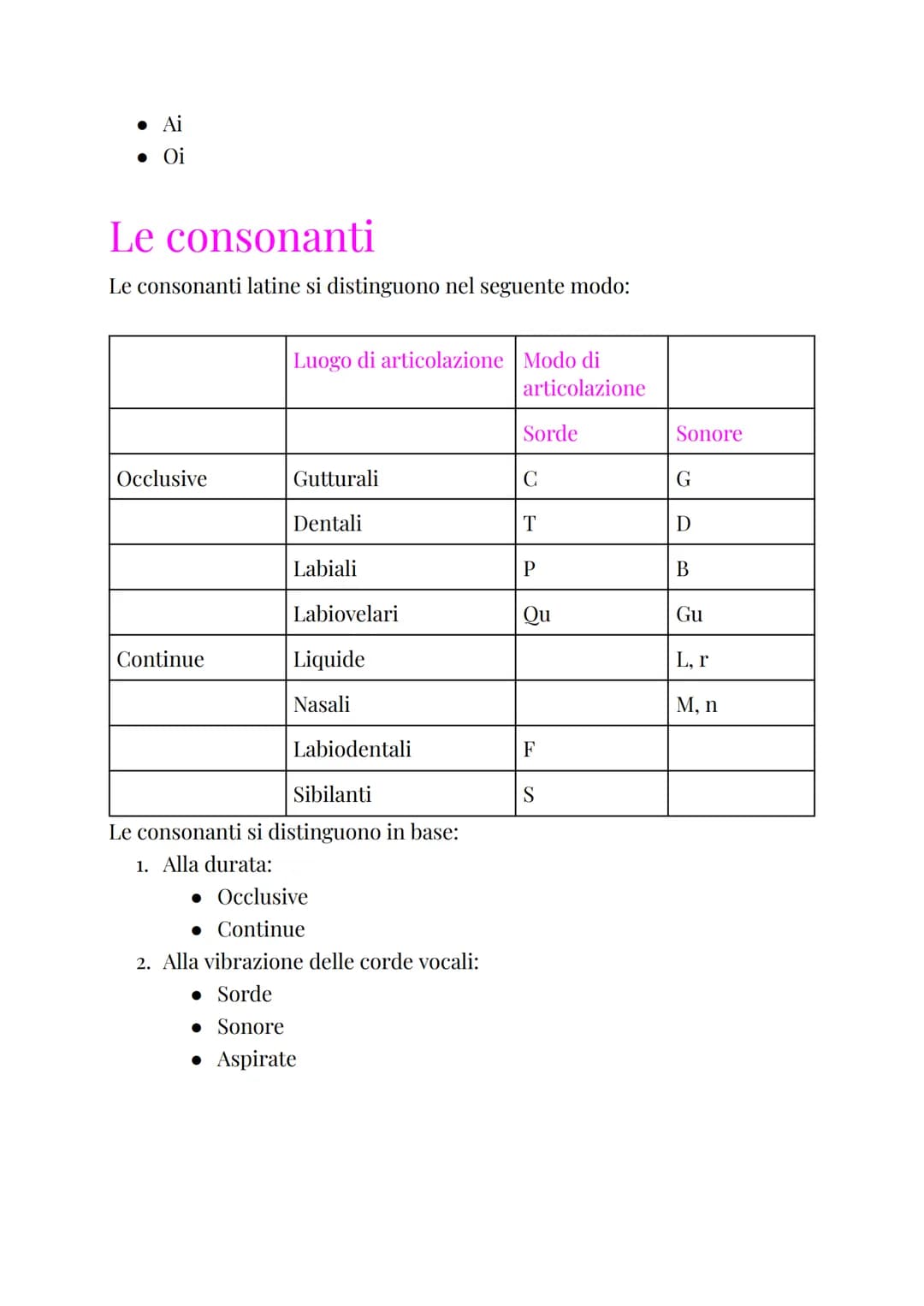 • Ai
• Oi

Le consonanti

Le consonanti latine si distinguono nel seguente modo:

| | Luogo di articolazione | Modo di articolazione | |
|---|---|---|---|
| | | Sorde | Sonore |
| Occlusive | Gutturali | C | G |
| | Dentali | T | D |
| | Labiali | P | B |
| | Labiovelari | Qu | Gu |
| Continue | Liquide | | L, r |
| | Nasali | | M, n |
| | Labiodentali | F | |
| | Sibilanti | S | |

Le consonanti si distinguono in base:
1. Alla durata:
• Occlusive
• Continue
2. Alla vibrazione delle corde vocali:
• Sorde
• Sonore
• Aspirate